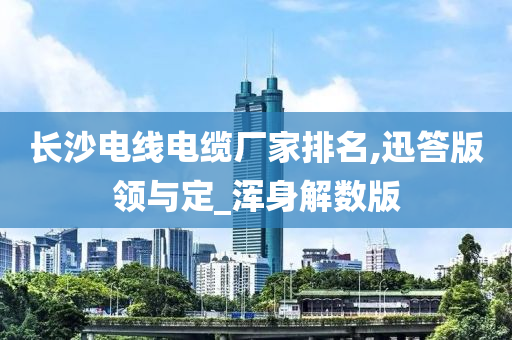 长沙电线电缆厂家排名,迅答版领与定_浑身解数版